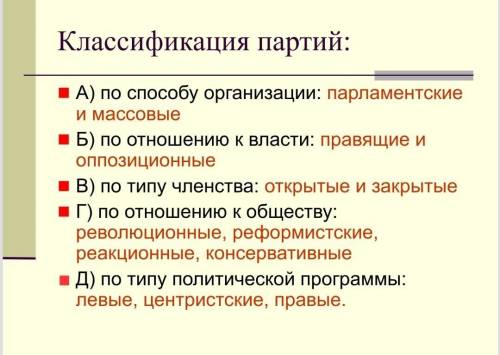 Классификация партий:

А) по способу организации: парламентские и массовые

Б) по отношению к власти: правящие и оппозиционные

В) по типу членства: открытые и закрытые

Г) по отношению к обществу: революционные, реформистские, реакционные, консервативные

Д) по типу политической программы: левые, центристские, правые.